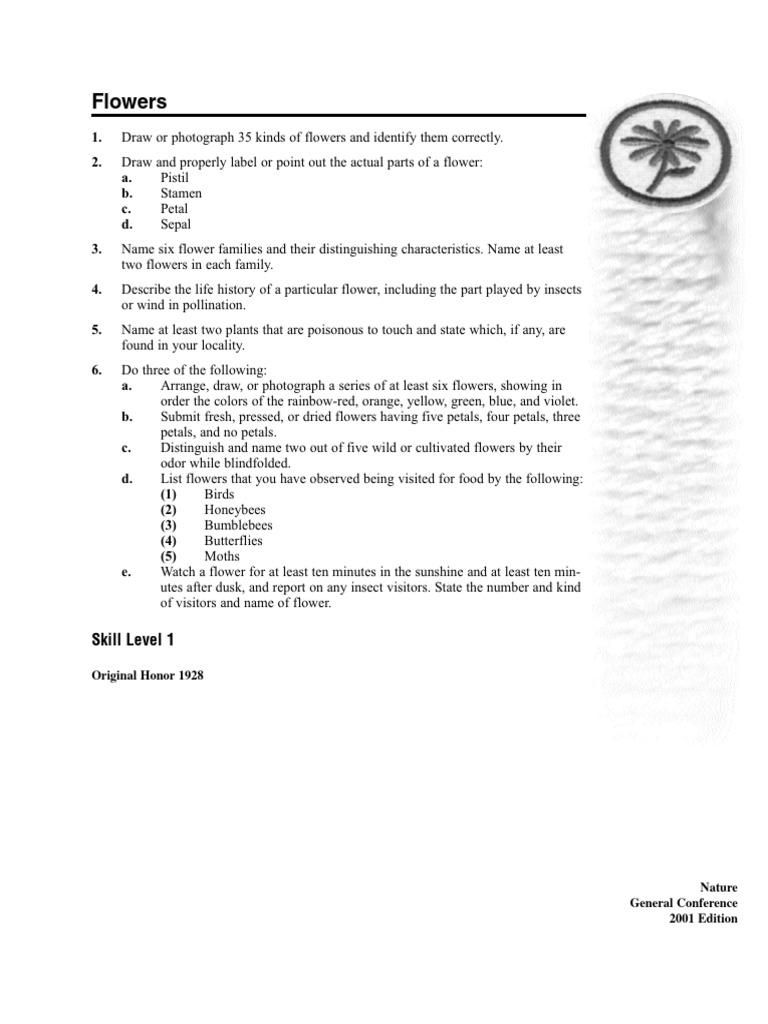 Flowers

1. Draw or photograph 35 kinds of flowers and identify them correctly.

2. Draw and properly label or point out the actual parts of a flower:
a. Pistil
b. Stamen
c. Petal
d. Sepal

3. Name six flower families and their distinguishing characteristics. Name at least two flowers in each family.

4. Describe the life history of a particular flower, including the part played by insects or wind in pollination.

5. Name at least two plants that are poisonous to touch and state which, if any, are found in your locality.

6. Do three of the following:
a. Arrange, draw, or photograph a series of at least six flowers, showing in order the colors of the rainbow-red, orange, yellow, green, blue, and violet.
b. Submit fresh, pressed, or dried flowers having five petals, four petals, three petals, and no petals.
c. Distinguish and name two out of five wild or cultivated flowers by their odor while blindfolded.
d. List flowers that you have observed being visited for food by the following:
(1) Birds
(2) Honeybees
(3) Bumblebees
(4) Butterflies
(5) Moths
e. Watch a flower for at least ten minutes in the sunshine and at least ten minutes after dusk, and report on any insect visitors. State the number and kind of visitors and name of flower.

Skill Level 1

Original Honor 1928

Nature
General Conference
2001 Edition